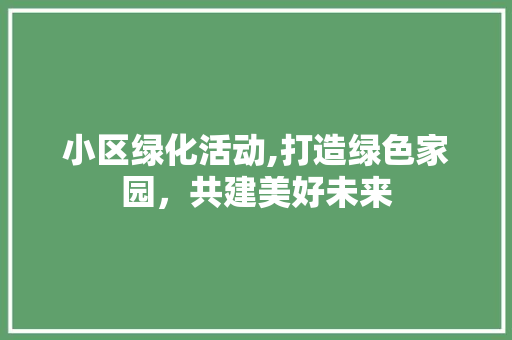 小区绿化活动,打造绿色家园，共建美好未来